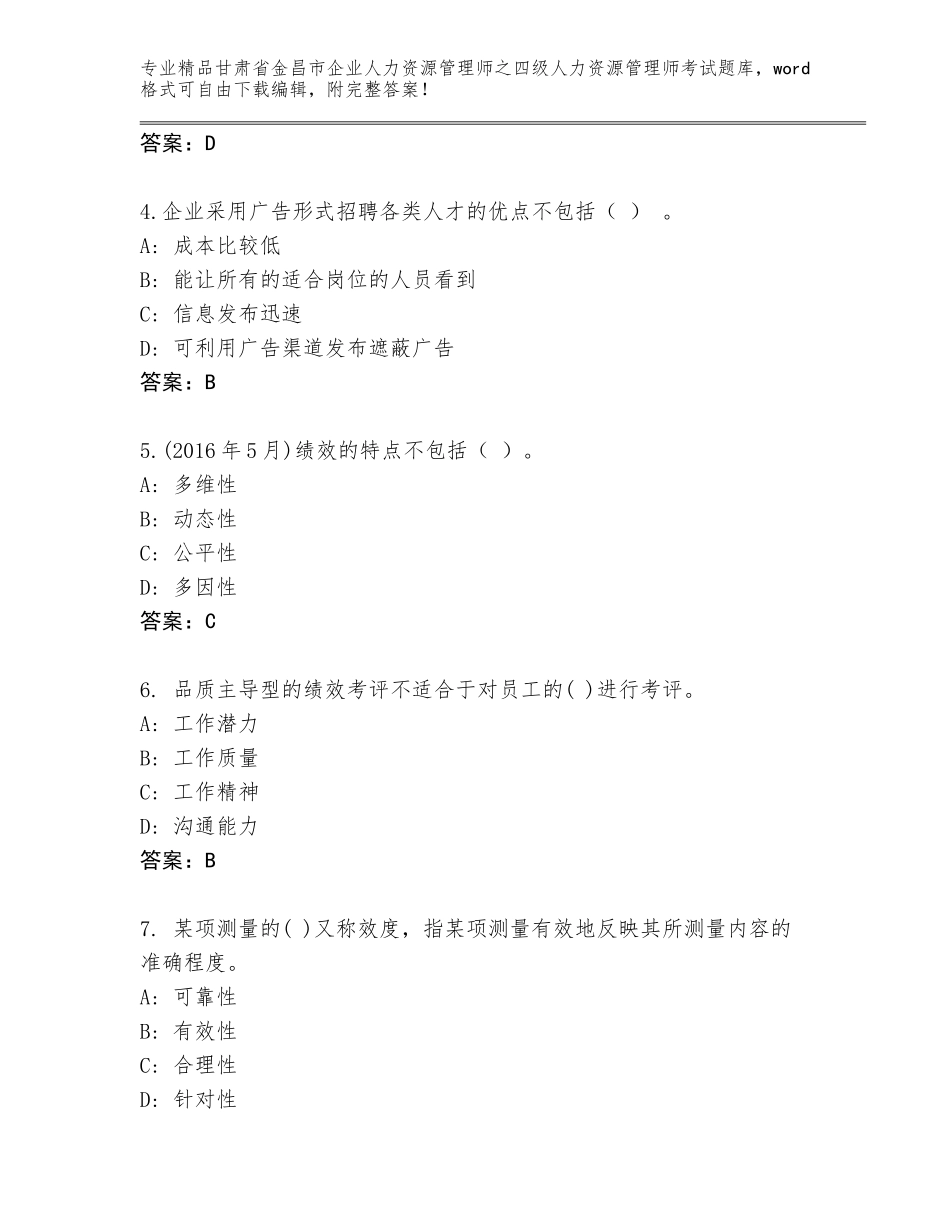 专业精品甘肃省金昌市企业人力资源管理师之四级人力资源管理师考试题库，word格式可自由下载编辑，附完整答案！

答案：D

4.企业采用广告形式招聘各类人才的优点不包括（ ） 。
A: 成本比较低
B: 能让所有的适合岗位的人员看到
C: 信息发布迅速
D: 可利用广告渠道发布遮蔽广告
答案：B

5.(2016年5月)绩效的特点不包括（ ）。
A: 多维性
B: 动态性
C: 公平性
D: 多因性
答案：C

6. 品质主导型的绩效考评不适合于对员工的( )进行考评。
A: 工作潜力
B: 工作质量
C: 工作精神
D: 沟通能力
答案：B

7. 某项测量的( )又称效度，指某项测量有效地反映其所测量内容的准确程度。
A: 可靠性
B: 有效性
C: 合理性
D: 针对性